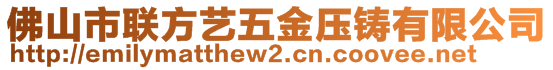 佛山市联方艺五金压铸有限公司
http://emilymatthew2.cn.coovee.net